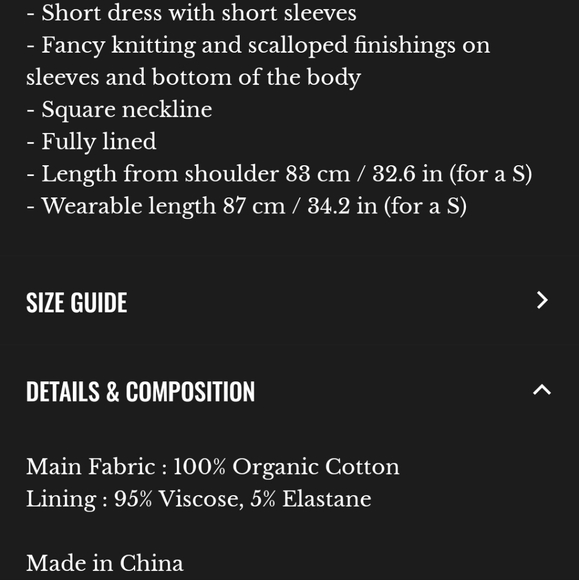 - Short dress with short sleeves
- Fancy knitting and scalloped finishings on sleeves and bottom of the body
- Square neckline
- Fully lined
- Length from shoulder 83 cm / 32.6 in (for a S)
- Wearable length 87 cm / 34.2 in (for a S)

SIZE GUIDE

DETAILS & COMPOSITION

Main Fabric : 100% Organic Cotton
Lining : 95% Viscose, 5% Elastane

Made in China